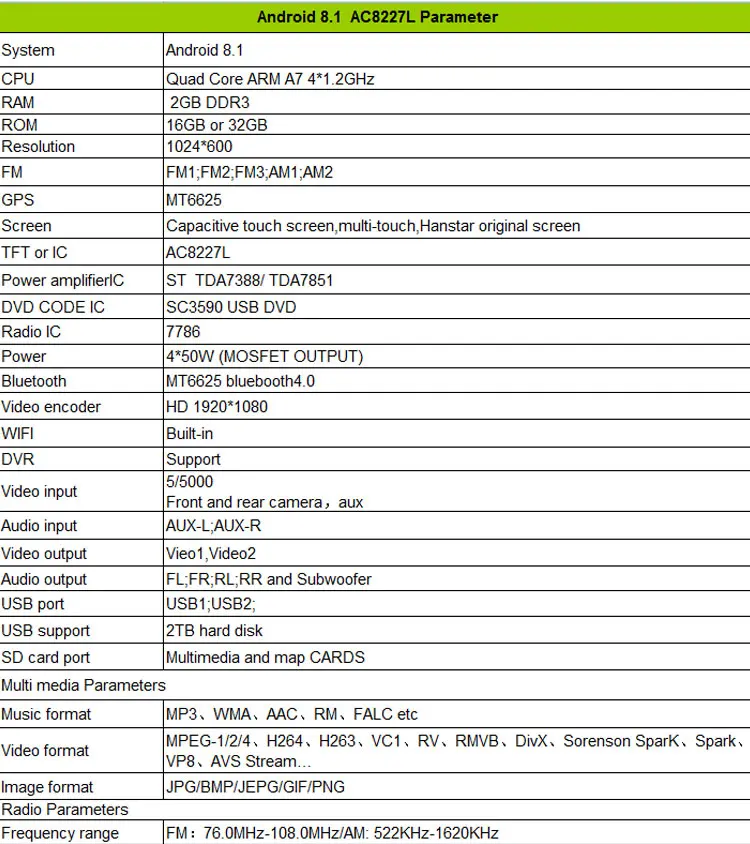 | Android 8.1  AC8227L Parameter | |
|---|---|
| System | Android 8.1 |
| CPU | Quad Core ARM A7 4*1.2GHz |
| RAM | 2GB DDR3 |
| ROM | 16GB or 32GB |
| Resolution | 1024*600 |
| FM | FM1;FM2;FM3;AM1;AM2 |
| GPS | MT6625 |
| Screen | Capacitive touch screen,multi-touch,Hanstar original screen |
| TFT or IC | AC8227L |
| Power amplifierIC | ST  TDA7388/ TDA7851 |
| DVD CODE IC | SC3590 USB DVD |
| Radio IC | 7786 |
| Power | 4*50W (MOSFET OUTPUT) |
| Bluetooth | MT6625 bluebooth4.0 |
| Video encoder | HD 1920*1080 |
| WIFI | Built-in |
| DVR | Support |
| Video input | 5/5000 Front and rear camera，aux |
| Audio input | AUX-L;AUX-R |
| Video output | Vieo1,Video2 |
| Audio output | FL;FR;RL;RR and Subwoofer |
| USB port | USB1;USB2; |
| USB support | 2TB hard disk |
| SD card port | Multimedia and map CARDS |
| Multi media Parameters | |
| Music format | MP3、WMA、AAC、RM、FALC etc |
| Video format | MPEG-1/2/4、H264、H263、VC1、RV、RMVB、DivX、Sorenson SparK、Spark、VP8、AVS Stream… |
| Image format | JPG/BMP/JEPG/GIF/PNG |
| Radio Parameters | |
| Frequency range | FM：76.0MHz-108.0MHz/AM: 522KHz-1620KHz |